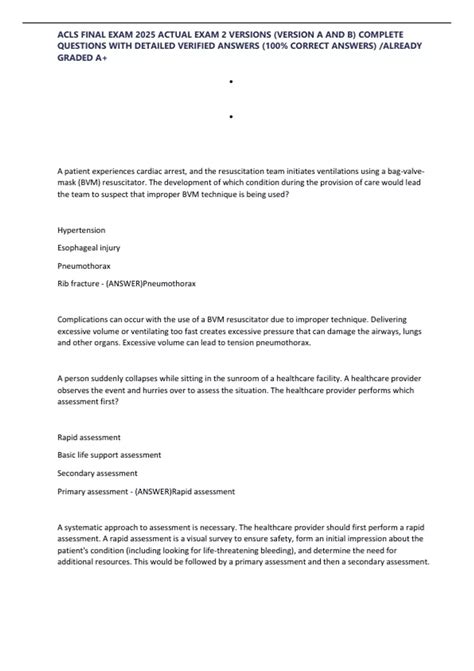 ACLS FINAL EXAM 2025 ACTUAL EXAM 2 VERSIONS (VERSION A AND B) COMPLETE QUESTIONS WITH DETAILED VERIFIED ANSWERS (100% CORRECT ANSWERS) /ALREADY GRADED A+

•

•

A patient experiences cardiac arrest, and the resuscitation team initiates ventilations using a bag-valve-mask (BVM) resuscitator. The development of which condition during the provision of care would lead the team to suspect that improper BVM technique is being used?

Hypertension

Esophageal injury

Pneumothorax

Rib fracture - (ANSWER)Pneumothorax

Complications can occur with the use of a BVM resuscitator due to improper technique. Delivering excessive volume or ventilating too fast creates excessive pressure that can damage the airways, lungs and other organs. Excessive volume can lead to tension pneumothorax.

A person suddenly collapses while sitting in the sunroom of a healthcare facility. A healthcare provider observes the event and hurries over to assess the situation. The healthcare provider performs which assessment first?

Rapid assessment

Basic life support assessment

Secondary assessment

Primary assessment - (ANSWER)Rapid assessment

A systematic approach to assessment is necessary. The healthcare provider should first perform a rapid assessment. A rapid assessment is a visual survey to ensure safety, form an initial impression about the patient's condition (including looking for life-threatening bleeding), and determine the need for additional resources. This would be followed by a primary assessment and then a secondary assessment.